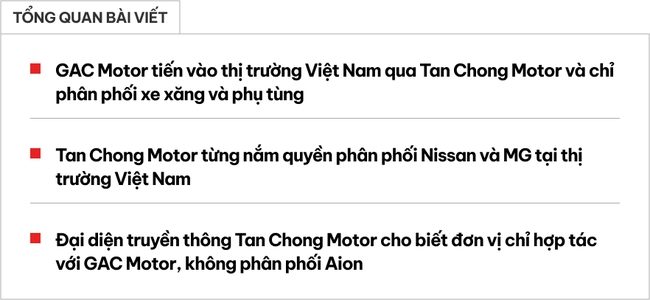 TỔNG QUAN BÀI VIẾT

GAC Motor tiến vào thị trường Việt Nam qua Tan Chong Motor và chỉ phân phối xe xăng và phụ tùng

Tan Chong Motor từng nắm quyền phân phối Nissan và MG tại thị trường Việt Nam

Đại diện truyền thông Tan Chong Motor cho biết đơn vị chỉ hợp tác với GAC Motor, không phân phối Aion